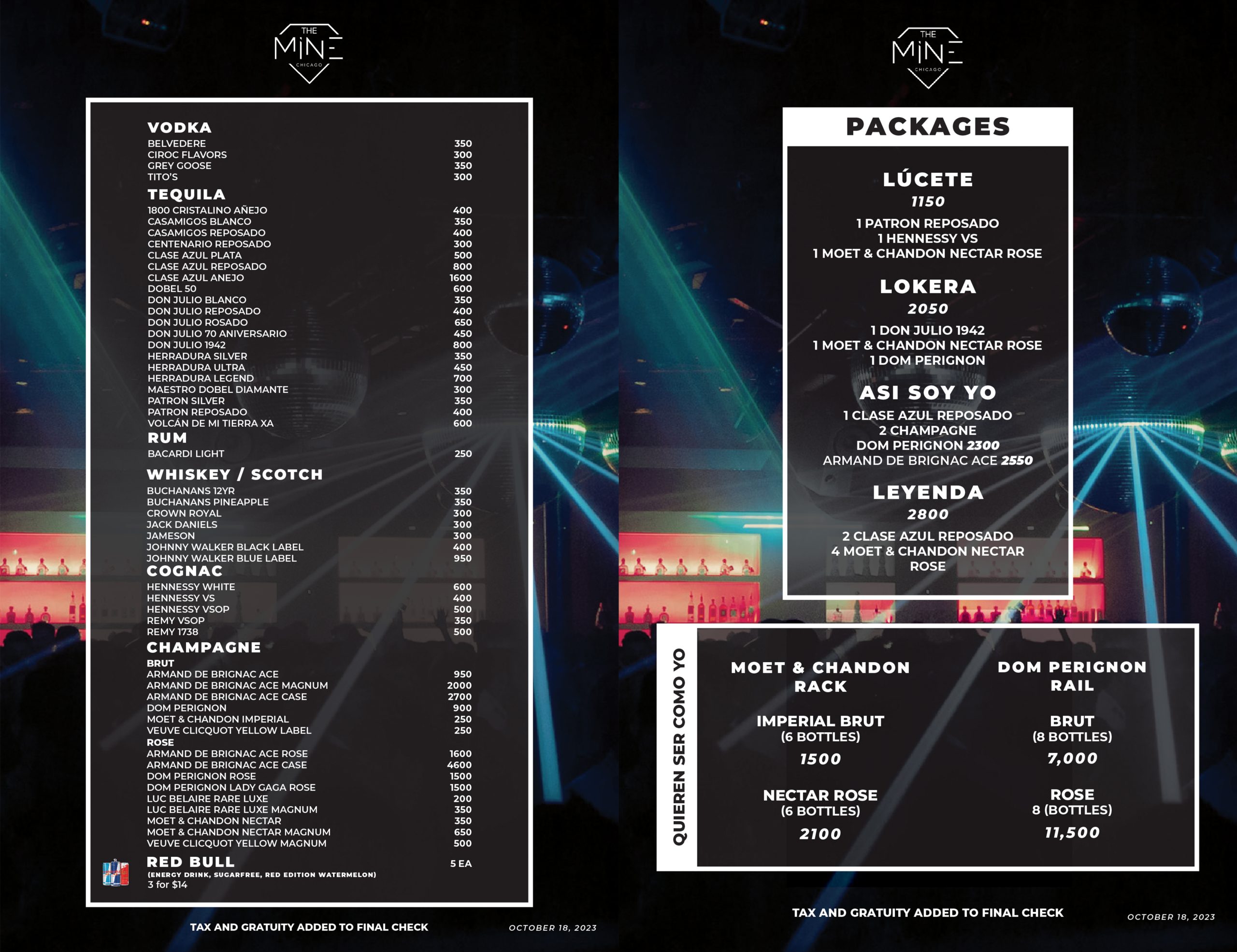 THE
MINE
CHICAGO

VODKA
BELVEDERE 350
CIROC FLAVORS 300
GREY GOOSE 350
TITO'S 300

TEQUILA
1800 CRISTALINO AÑEJO 400
CASAMIGOS BLANCO 350
CASAMIGOS REPOSADO 400
CENTENARIO REPOSADO 300
CLASE AZUL PLATA 500
CLASE AZUL REPOSADO 800
CLASE AZUL ANEJO 1600
DOBEL 50 600
DON JULIO BLANCO 350
DON JULIO REPOSADO 400
DON JULIO ROSADO 650
DON JULIO 70 ANIVERSARIO 450
DON JULIO 1942 800
HERRADURA SILVER 350
HERRADURA ULTRA 450
HERRADURA LEGEND 700
MAESTRO DOBEL DIAMANTE 300
PATRON SILVER 350
PATRON REPOSADO 400
VOLCÁN DE MI TIERRA XA 600

RUM
BACARDI LIGHT 250

WHISKEY / SCOTCH
BUCHANANS 12YR 350
BUCHANANS PINEAPPLE 350
CROWN ROYAL 300
JACK DANIELS 300
JAMESON 300
JOHNNY WALKER BLACK LABEL 400
JOHNNY WALKER BLUE LABEL 950

COGNAC
HENNESSY WHITE 600
HENNESSY VS 400
HENNESSY VSOP 500
REMY VSOP 350
REMY 1738 500

CHAMPAGNE
BRUT
ARMAND DE BRIGNAC ACE 950
ARMAND DE BRIGNAC ACE MAGNUM 2000
ARMAND DE BRIGNAC ACE CASE 2700
DOM PERIGNON 900
MOET & CHANDON IMPERIAL 250
VEUVE CLICQUOT YELLOW LABEL 250
ROSE
ARMAND DE BRIGNAC ACE ROSE 1600
ARMAND DE BRIGNAC ACE CASE 4600
DOM PERIGNON ROSE 1500
DOM PERIGNON LADY GAGA ROSE 1500
LUC BELAIRE RARE LUXE 200
LUC BELAIRE RARE LUXE MAGNUM 350
MOET & CHANDON NECTAR 350
MOET & CHANDON NECTAR MAGNUM 650
VEUVE CLICQUOT YELLOW MAGNUM 500

RED BULL 5 EA
(ENERGY DRINK, SUGARFREE, RED EDITION WATERMELON)
3 for $14

TAX AND GRATUITY ADDED TO FINAL CHECK
OCTOBER 18, 2023

THE
MINE
CHICAGO

PACKAGES

LÚCETE
1150
1 PATRON REPOSADO
1 HENNESSY VS
1 MOET & CHANDON NECTAR ROSE

LOKERA
2050
1 DON JULIO 1942
1 MOET & CHANDON NECTAR ROSE
1 DOM PERIGNON

ASI SOY YO
1 CLASE AZUL REPOSADO
2 CHAMPAGNE
DOM PERIGNON 2300
ARMAND DE BRIGNAC ACE 2550

LEYENDA
2800
2 CLASE AZUL REPOSADO
4 MOET & CHANDON NECTAR ROSE

QUIEREN SER COMO YO

MOET & CHANDON RACK
IMPERIAL BRUT
(6 BOTTLES)
1500
NECTAR ROSE
(6 BOTTLES)
2100

DOM PERIGNON RAIL
BRUT
(8 BOTTLES)
7,000
ROSE
8 (BOTTLES)
11,500

TAX AND GRATUITY ADDED TO FINAL CHECK
OCTOBER 18, 2023